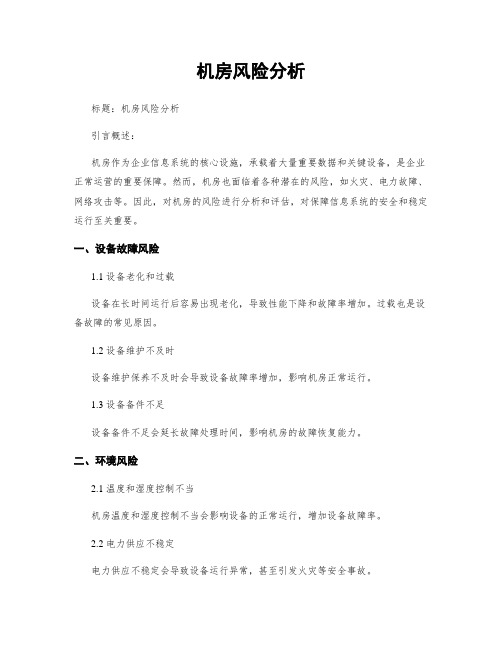 机房风险分析

标题：机房风险分析

引言概述：

机房作为企业信息系统的核心设施，承载着大量重要数据和关键设备，是企业正常运营的重要保障。然而，机房也面临着各种潜在的风险，如火灾、电力故障、网络攻击等。因此，对机房的风险进行分析和评估，对保障信息系统的安全和稳定运行至关重要。

一、设备故障风险

1.1 设备老化和过载

设备在长时间运行后容易出现老化，导致性能下降和故障率增加。过载也是设备故障的常见原因。

1.2 设备维护不及时

设备维护保养不及时会导致设备故障率增加，影响机房正常运行。

1.3 设备备件不足

设备备件不足会延长故障处理时间，影响机房的故障恢复能力。

二、环境风险

2.1 温度和湿度控制不当

机房温度和湿度控制不当会影响设备的正常运行，增加设备故障率。

2.2 电力供应不稳定

电力供应不稳定会导致设备运行异常，甚至引发火灾等安全事故。